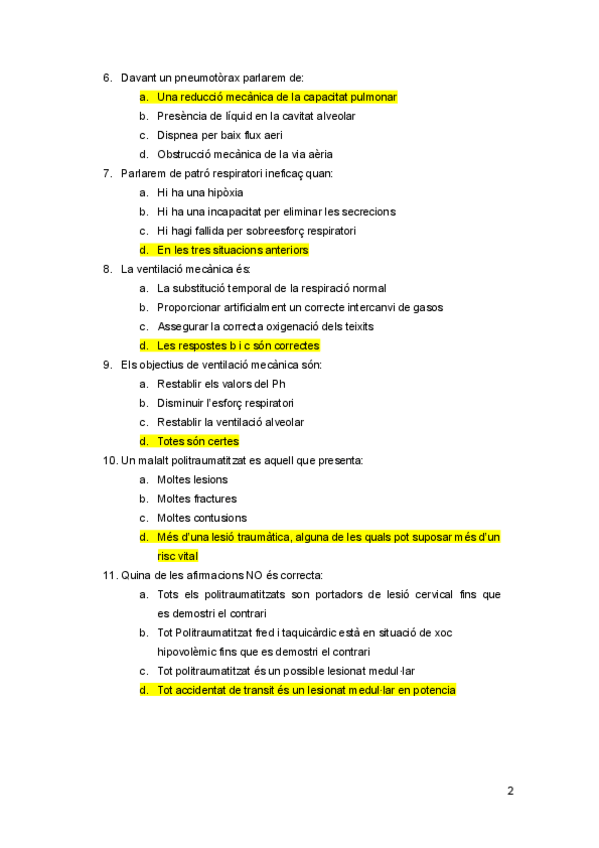 6. Davant un pneumotòrax parlarem de:

a. Una reducció mecànica de la capacitat pulmonar
b. Presència de líquid en la cavitat alveolar
c. Dispnea per baix flux aeri
d. Obstrucció mecànica de la via aèria

7. Parlarem de patró respiratori ineficaç quan:

a. Hi ha una hipòxia
b. Hi ha una incapacitat per eliminar les secrecions
c. Hi hagi fallida per sobreesforç respiratori
d. En les tres situacions anteriors

8. La ventilació mecànica és:

a. La substitució temporal de la respiració normal
b. Proporcionar artificialment un correcte intercanvi de gasos
c. Assegurar la correcta oxigenació dels teixits
d. Les respostes b i c són correctes

9. Els objectius de ventilació mecànica són:

a. Restablir els valors del Ph
b. Disminuir l'esforç respiratori
c. Restablir la ventilació alveolar
d. Totes són certes

10. Un malalt politraumatitzat es aquell que presenta:

a. Moltes lesions
b. Moltes fractures
c. Moltes contusions
d. Més d'una lesió traumàtica, alguna de les quals pot suposar més d'un risc vital

11. Quina de les afirmacions NO és correcta:

a. Tots els politraumatitzats son portadors de lesió cervical fins que es demostri el contrari
b. Tot Politraumatitzat fred i taquicàrdic està en situació de xoc hipovolèmic fins que es demostri el contrari
c. Tot politraumatitzat és un possible lesionat medul·lar
d. Tot accidentat de transit és un lesionat medul·lar en potencia

2